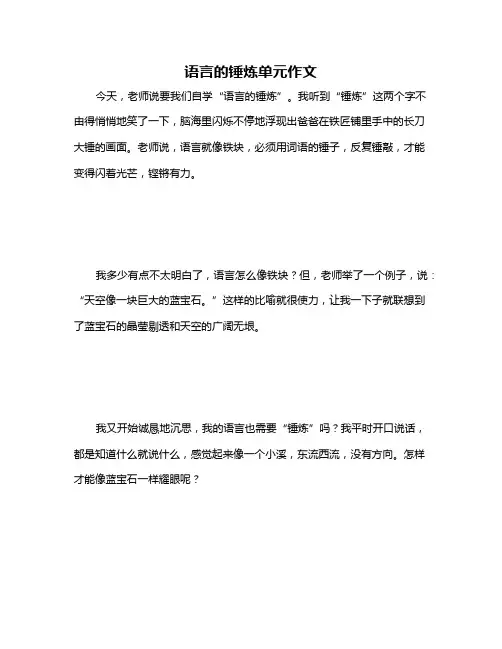 语言的锤炼单元作文

今天，老师说要我们自学“语言的锤炼”。我听到“锤炼”这两个字不由得悄悄地笑了一下，脑海里闪烁不停地浮现出爸爸在铁匠铺里手中的长刀大锤的画面。老师说，语言就像铁块，必须用词语的锤子，反复锤敲，才能变得闪着光芒，铿锵有力。

我多少有点不太明白了，语言怎么像铁块？但，老师举了一个例子，说：“天空像一块巨大的蓝宝石。”这样的比喻就很使力，让我一下子就联想到了蓝宝石的晶莹剔透和天空的广阔无垠。

我又开始诚恳地沉思，我的语言也需要“锤炼”吗？我平时开口说话，都是知道什么就说什么，感觉起来像一个小溪，东流西流，没有方向。怎样才能像蓝宝石一样耀眼呢？